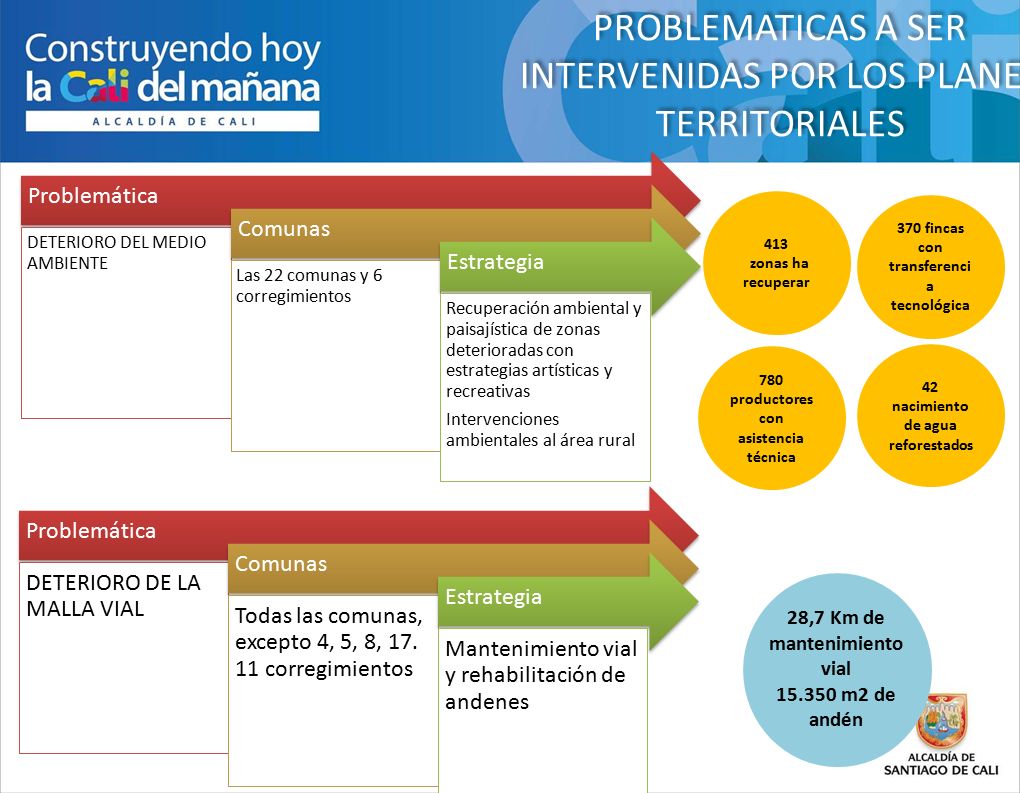 Construyendo hoy
la Cali del mañana
ALCALDÍA DE CALI

PROBLEMATICAS A SER INTERVENIDAS POR LOS PLANE TERRITORIALES

Problemática
DETERIORO DEL MEDIO AMBIENTE

Comunas
Las 22 comunas y 6 corregimientos

Estrategia
Recuperación ambiental y paisajística de zonas deterioradas con estrategias artísticas y recreativas

Intervenciones ambientales al área rural

413 zonas ha recuperar

370 fincas con transferenci a tecnológica

780 productores con asistencia técnica

42 nacimiento de agua reforestados

Problemática
DETERIORO DE LA MALLA VIAL

Comunas
Todas las comunas, excepto 4, 5, 8, 17. 11 corregimientos

Estrategia
Mantenimiento vial y rehabilitación de andenes

28,7 Km de mantenimiento vial
15.350 m2 de andén

ALCALDÍA DE SANTIAGO DE CALI